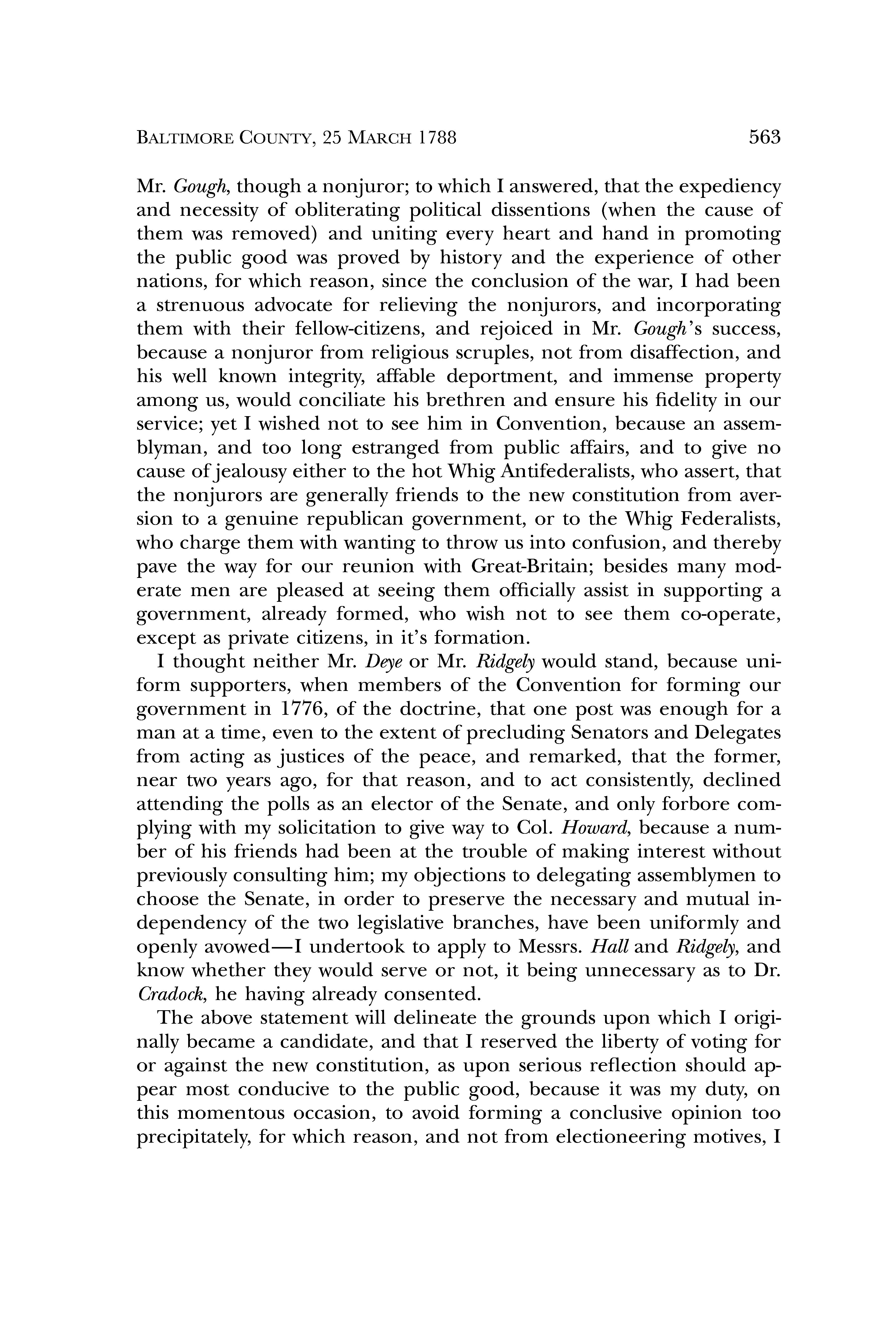 BALTIMORE COUNTY, 25 MARCH 1788 563

Mr. Gough, though a nonjuror; to which I answered, that the expediency and necessity of obliterating political dissentions (when the cause of them was removed) and uniting every heart and hand in promoting the public good was proved by history and the experience of other nations, for which reason, since the conclusion of the war, I had been a strenuous advocate for relieving the nonjurors, and incorporating them with their fellow-citizens, and rejoiced in Mr. Gough's success, because a nonjuror from religious scruples, not from disaffection, and his well known integrity, affable deportment, and immense property among us, would conciliate his brethren and ensure his fidelity in our service; yet I wished not to see him in Convention, because an assemblyman, and too long estranged from public affairs, and to give no cause of jealousy either to the hot Whig Antifederalists, who assert, that the nonjurors are generally friends to the new constitution from aversion to a genuine republican government, or to the Whig Federalists, who charge them with wanting to throw us into confusion, and thereby pave the way for our reunion with Great-Britain; besides many moderate men are pleased at seeing them officially assist in supporting a government, already formed, who wish not to see them co-operate, except as private citizens, in it's formation.

I thought neither Mr. Deye or Mr. Ridgely would stand, because uniform supporters, when members of the Convention for forming our government in 1776, of the doctrine, that one post was enough for a man at a time, even to the extent of precluding Senators and Delegates from acting as justices of the peace, and remarked, that the former, near two years ago, for that reason, and to act consistently, declined attending the polls as an elector of the Senate, and only forbore complying with my solicitation to give way to Col. Howard, because a number of his friends had been at the trouble of making interest without previously consulting him; my objections to delegating assemblymen to choose the Senate, in order to preserve the necessary and mutual independency of the two legislative branches, have been uniformly and openly avowed—I undertook to apply to Messrs. Hall and Ridgely, and know whether they would serve or not, it being unnecessary as to Dr. Cradock, he having already consented.

The above statement will delineate the grounds upon which I originally became a candidate, and that I reserved the liberty of voting for or against the new constitution, as upon serious reflection should appear most conducive to the public good, because it was my duty, on this momentous occasion, to avoid forming a conclusive opinion too precipitately, for which reason, and not from electioneering motives, I